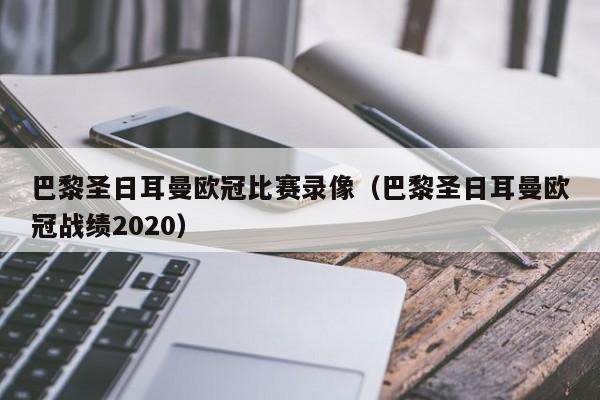 巴黎圣日耳曼欧冠比赛录像（巴黎圣日耳曼欧冠战绩2020）